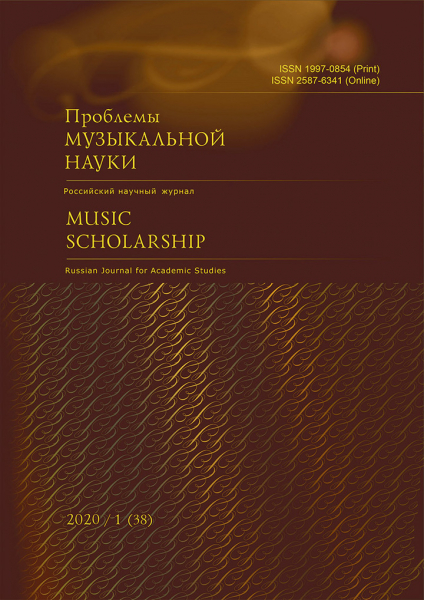 ISSN 1997-0854 (Print)
ISSN 2587-6341 (Online)

Проблемы
МУЗЫКАЛЬНОЙ
НАУКИ

Российский научный журнал

MUSIC
SCHOLARSHIP

Russian Journal for Academic Studies

2020 / 1 (38)